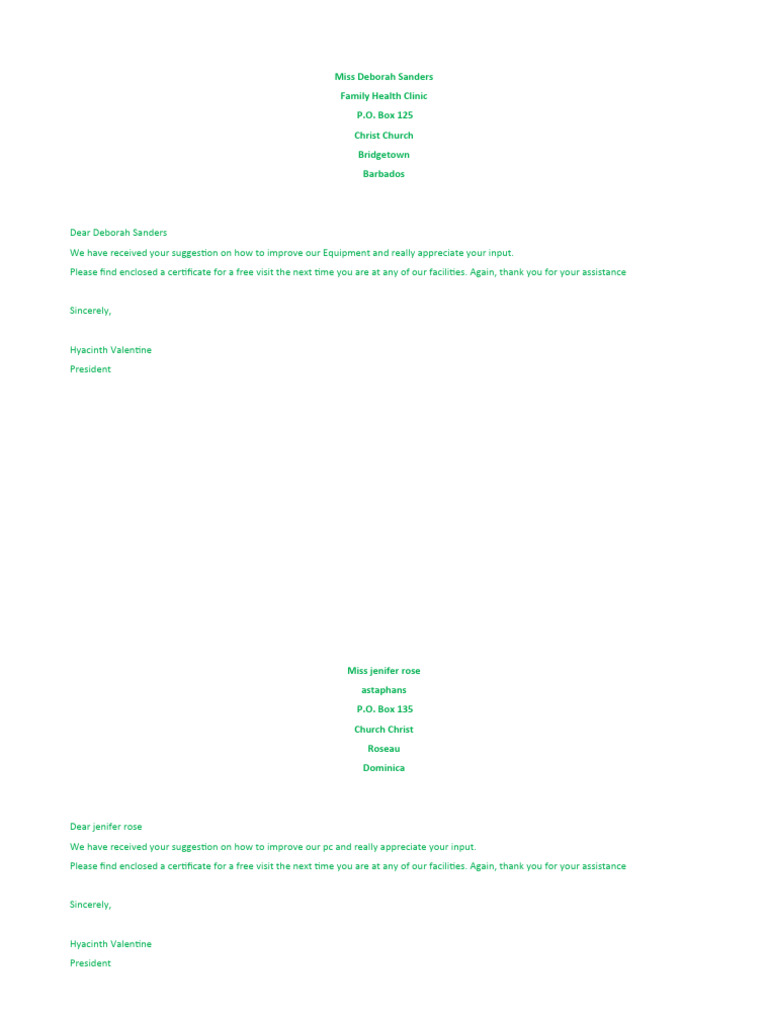 Miss Deborah Sanders
Family Health Clinic
P.O. Box 125
Christ Church
Bridgetown
Barbados

Dear Deborah Sanders
We have received your suggestion on how to improve our Equipment and really appreciate your input.
Please find enclosed a certificate for a free visit the next time you are at any of our facilities. Again, thank you for your assistance

Sincerely,

Hyacinth Valentine
President

Miss jenifer rose
astaphans
P.O. Box 135
Church Christ
Roseau
Dominica

Dear jenifer rose
We have received your suggestion on how to improve our pc and really appreciate your input.
Please find enclosed a certificate for a free visit the next time you are at any of our facilities. Again, thank you for your assistance

Sincerely,

Hyacinth Valentine
President